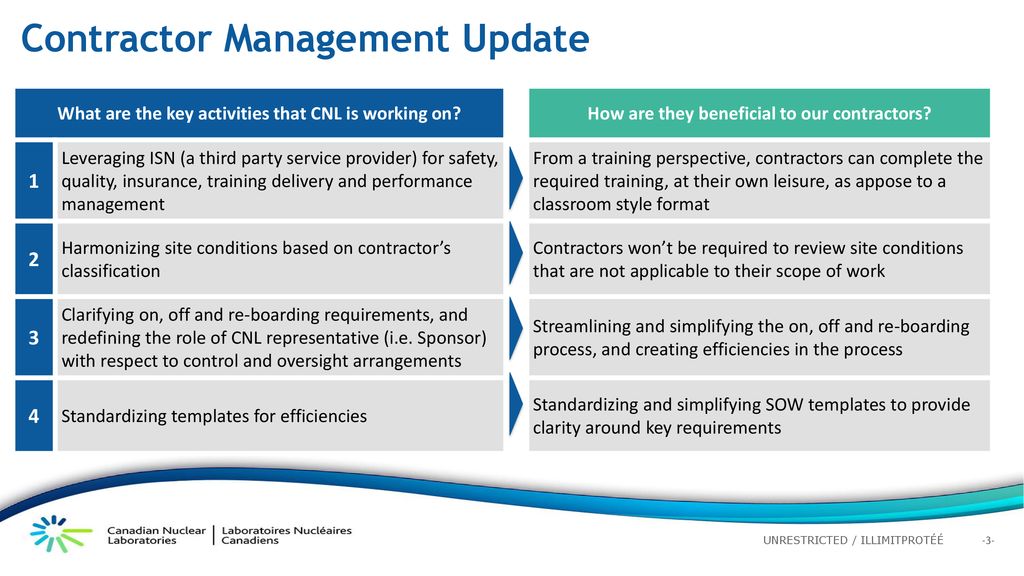 Contractor Management Update

| | What are the key activities that CNL is working on? | How are they beneficial to our contractors? |
|---|---|---|
| 1 | Leveraging ISN (a third party service provider) for safety, quality, insurance, training delivery and performance management | From a training perspective, contractors can complete the required training, at their own leisure, as appose to a classroom style format |
| 2 | Harmonizing site conditions based on contractor's classification | Contractors won't be required to review site conditions that are not applicable to their scope of work |
| 3 | Clarifying on, off and re-boarding requirements, and redefining the role of CNL representative (i.e. Sponsor) with respect to control and oversight arrangements | Streamlining and simplifying the on, off and re-boarding process, and creating efficiencies in the process |
| 4 | Standardizing templates for efficiencies | Standardizing and simplifying SOW templates to provide clarity around key requirements |

Canadian Nuclear Laboratories | Laboratoires Nucléaires Canadiens

UNRESTRICTED / ILLIMITPROTÉÉ -3-